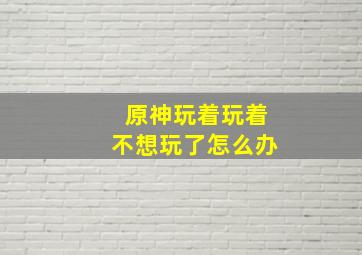 原神玩着玩着
不想玩了怎么办